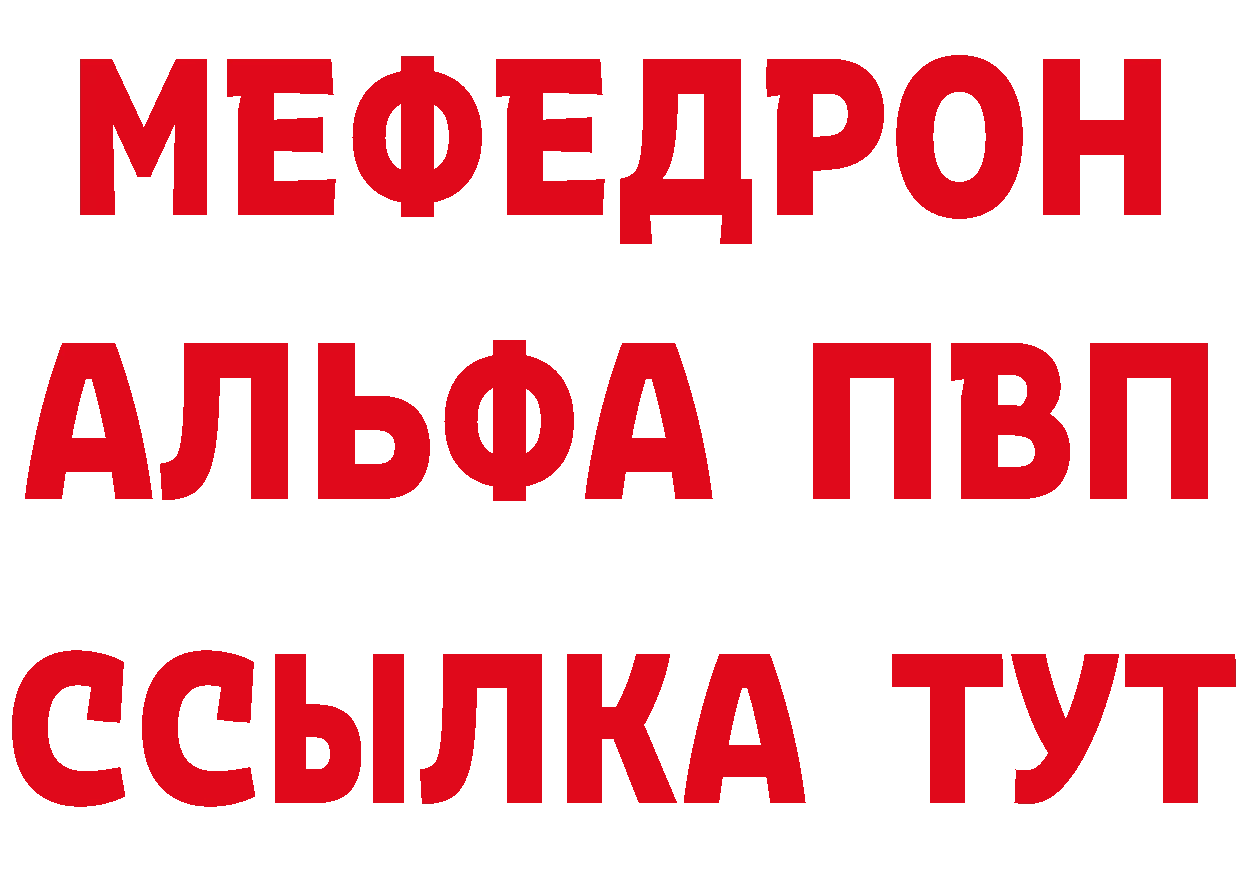 МЕФЕДРОН
АЛЬФА ПВП
ССЫЛКА ТУТ